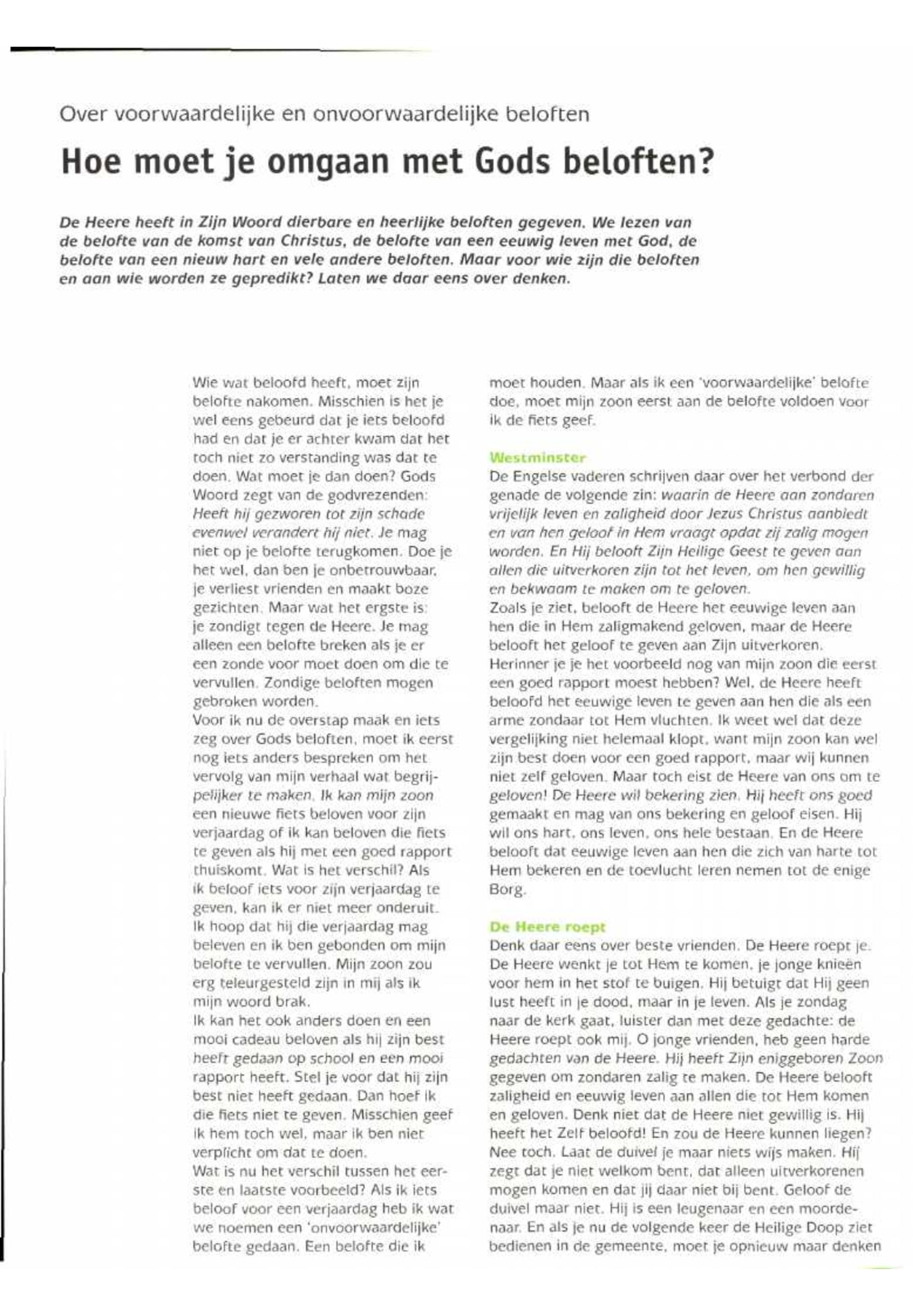 Over voorwaardelijke en onvoorwaardelijke beloften

Hoe moet je omgaan met Gods beloften?

De Heere heeft in Zijn Woord dierbare en heerlijke beloften gegeven. We lezen van de belofte van de komst van Christus, de belofte van een eeuwig leven met God, de belofte van een nieuw hart en vele andere beloften. Maar voor wie zijn die beloften en aan wie worden ze gepredikt? Laten we daar eens over denken.

Wie wat beloofd heeft, moet zijn belofte nakomen. Misschien is het je wel eens gebeurd dat je iets beloofd had en dat je er achter kwam dat het toch niet zo verstanding was dat te doen. Wat moet je dan doen? Gods Woord zegt van de godvrezenden: Heeft hij gezworen tot zijn schade evenwel verandert hij niet. Je mag niet op je belofte terugkomen. Doe je het wel, dan ben je onbetrouwbaar, je verliest vrienden en maakt boze gezichten. Maar wat het ergste is: je zondigt tegen de Heere. Je mag alleen een belofte breken als je er een zonde voor moet doen om die te vervullen. Zondige beloften mogen gebroken worden.
Voor ik nu de overstap maak en iets zeg over Gods beloften, moet ik eerst nog iets anders bespreken om het vervolg van mijn verhaal wat begrijpelijker te maken. Ik kan mijn zoon een nieuwe fiets beloven voor zijn verjaardag of ik kan beloven die fiets te geven als hij met een goed rapport thuiskomt. Wat is het verschil? Als ik beloof iets voor zijn verjaardag te geven, kan ik er niet meer onderuit. Ik hoop dat hij die verjaardag mag beleven en ik ben gebonden om mijn belofte te vervullen. Mijn zoon zou erg teleurgesteld zijn in mij als ik mijn woord brak.
Ik kan het ook anders doen en een mooi cadeau beloven als hij zijn best heeft gedaan op school en een mooi rapport heeft. Stel je voor dat hij zijn best niet heeft gedaan. Dan hoef ik die fiets niet te geven. Misschien geef ik hem toch wel, maar ik ben niet verplicht om dat te doen.
Wat is nu het verschil tussen het eerste en laatste voorbeeld? Als ik iets beloof voor een verjaardag heb ik wat we noemen een 'onvoorwaardelijke' belofte gedaan. Een belofte die ik moet houden. Maar als ik een 'voorwaardelijke' belofte doe, moet mijn zoon eerst aan de belofte voldoen voor ik de fiets geef.

Westminster
De Engelse vaderen schrijven daar over het verbond der genade de volgende zin: waarin de Heere aan zondaren vrijelijk leven en zaligheid door Jezus Christus aanbiedt en van hen geloof in Hem vraagt opdat zij zalig mogen worden. En Hij belooft Zijn Heilige Geest te geven aan allen die uitverkoren zijn tot het leven, om hen gewillig en bekwaam te maken om te geloven.
Zoals je ziet, belooft de Heere het eeuwige leven aan hen die in Hem zaligmakend geloven, maar de Heere belooft het geloof te geven aan Zijn uitverkoren. Herinner je je het voorbeeld nog van mijn zoon die eerst een goed rapport moest hebben? Wel, de Heere heeft beloofd het eeuwige leven te geven aan hen die als een arme zondaar tot Hem vluchten. Ik weet wel dat deze vergelijking niet helemaal klopt, want mijn zoon kan wel zijn best doen voor een goed rapport, maar wij kunnen niet zelf geloven. Maar toch eist de Heere van ons om te geloven! De Heere wil bekering zien. Hij heeft ons goed gemaakt en mag van ons bekering en geloof eisen. Hij wil ons hart, ons leven, ons hele bestaan. En de Heere belooft dat eeuwige leven aan hen die zich van harte tot Hem bekeren en de toevlucht leren nemen tot de enige Borg.

De Heere roept
Denk daar eens over beste vrienden. De Heere roept je. De Heere wenkt je tot Hem te komen, je jonge knieën voor hem in het stof te buigen. Hij betuigt dat Hij geen lust heeft in je dood, maar in je leven. Als je zondag naar de kerk gaat, luister dan met deze gedachte: de Heere roept ook mij. O jonge vrienden, heb geen harde gedachten van de Heere. Hij heeft Zijn eniggeboren Zoon gegeven om zondaren zalig te maken. De Heere belooft zaligheid en eeuwig leven aan allen die tot Hem komen en geloven. Denk niet dat de Heere niet gewillig is. Hij heeft het Zelf beloofd! En zou de Heere kunnen liegen? Nee toch. Laat de duivel je maar niets wijs maken. Hij zegt dat je niet welkom bent, dat alleen uitverkorenen mogen komen en dat jij daar niet bij bent. Geloof de duivel maar niet. Hij is een leugenaar en een moordenaar. En als je nu de volgende keer de Heilige Doop ziet bedienen in de gemeente, moet je opnieuw maar denken